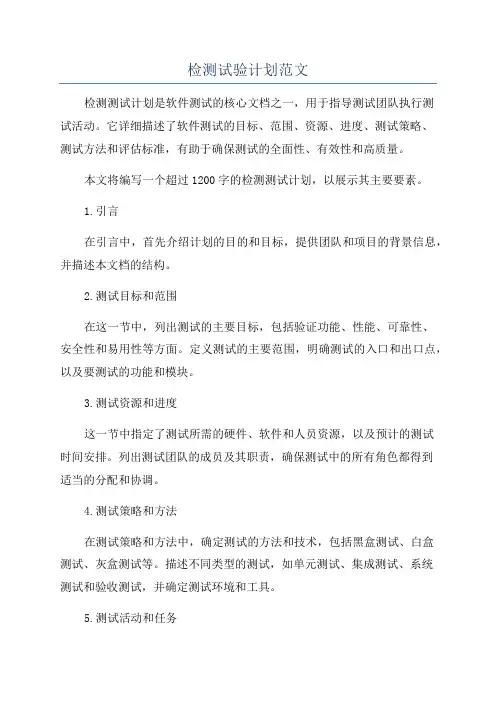 检测试验计划范文

检测测试计划是软件测试的核心文档之一，用于指导测试团队执行测试活动。它详细描述了软件测试的目标、范围、资源、进度、测试策略、测试方法和评估标准，有助于确保测试的全面性、有效性和高质量。

本文将编写一个超过1200字的检测测试计划，以展示其主要要素。

1.引言

在引言中，首先介绍计划的目的和目标，提供团队和项目的背景信息，并描述本文档的结构。

2.测试目标和范围

在这一节中，列出测试的主要目标，包括验证功能、性能、可靠性、安全性和易用性等方面。定义测试的主要范围，明确测试的入口和出口点，以及要测试的功能和模块。

3.测试资源和进度

这一节中指定了测试所需的硬件、软件和人员资源，以及预计的测试时间安排。列出测试团队的成员及其职责，确保测试中的所有角色都得到适当的分配和协调。

4.测试策略和方法

在测试策略和方法中，确定测试的方法和技术，包括黑盒测试、白盒测试、灰盒测试等。描述不同类型的测试，如单元测试、集成测试、系统测试和验收测试，并确定测试环境和工具。

5.测试活动和任务